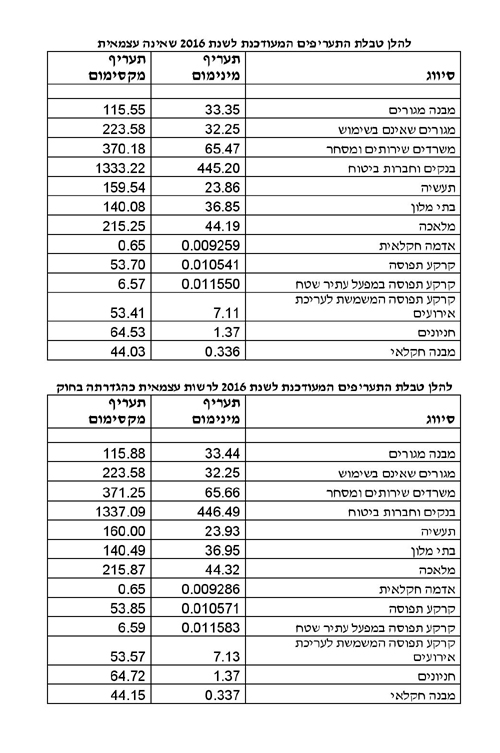 להלן טבלת התעריפים המעודכנת לשנת 2016 שאינה עצמאית

| סיווג | תעריף מינימום | תעריף מקסימום |
|---|---|---|
| | | |
| מבנה מגורים | 33.35 | 115.55 |
| מגורים שאינם בשימוש | 32.25 | 223.58 |
| משרדים שירותים ומסחר | 65.47 | 370.18 |
| בנקים וחברות ביטוח | 445.20 | 1333.22 |
| תעשיה | 23.86 | 159.54 |
| בתי מלון | 36.85 | 140.08 |
| מלאכה | 44.19 | 215.25 |
| אדמה חקלאית | 0.009259 | 0.65 |
| קרקע תפוסה | 0.010541 | 53.70 |
| קרקע תפוסה במפעל עתיר שטח | 0.011550 | 6.57 |
| קרקע תפוסה המשמשת לעריכת אירועים | 7.11 | 53.41 |
| חניונים | 1.37 | 64.53 |
| מבנה חקלאי | 0.336 | 44.03 |

להלן טבלת התעריפים המעודכנת לשנת 2016 לרשות עצמאית כהגדרתה בחוק

| סיווג | תעריף מינימום | תעריף מקסימום |
|---|---|---|
| | | |
| מבנה מגורים | 33.44 | 115.88 |
| מגורים שאינם בשימוש | 32.25 | 223.58 |
| משרדים שירותים ומסחר | 65.66 | 371.25 |
| בנקים וחברות ביטוח | 446.49 | 1337.09 |
| תעשיה | 23.93 | 160.00 |
| בתי מלון | 36.95 | 140.49 |
| מלאכה | 44.32 | 215.87 |
| אדמה חקלאית | 0.009286 | 0.65 |
| קרקע תפוסה | 0.010571 | 53.85 |
| קרקע תפוסה במפעל עתיר שטח | 0.011583 | 6.59 |
| קרקע תפוסה המשמשת לעריכת אירועים | 7.13 | 53.57 |
| חניונים | 1.37 | 64.72 |
| מבנה חקלאי | 0.337 | 44.15 |